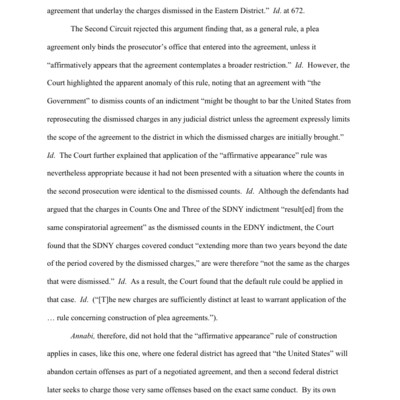 agreement that underlay the charges dismissed in the Eastern District." Id. at 672.

The Second Circuit rejected this argument finding that, as a general rule, a plea agreement only binds the prosecutor's office that entered into the agreement, unless it "affirmatively appears that the agreement contemplates a broader restriction." Id. However, the Court highlighted the apparent anomaly of this rule, noting that an agreement with "the Government" to dismiss counts of an indictment "might be thought to bar the United States from reprosecuting the dismissed charges in any judicial district unless the agreement expressly limits the scope of the agreement to the district in which the dismissed charges are initially brought." Id. The Court further explained that application of the "affirmative appearance" rule was nevertheless appropriate because it had not been presented with a situation where the counts in the second prosecution were identical to the dismissed counts. Id. Although the defendants had argued that the charges in Counts One and Three of the SDNY indictment "result[ed] from the same conspiratorial agreement" as the dismissed counts in the EDNY indictment, the Court found that the SDNY charges covered conduct "extending more than two years beyond the date of the period covered by the dismissed charges," are were therefore "not the same as the charges that were dismissed." Id. As a result, the Court found that the default rule could be applied in that case. Id. ("[T]he new charges are sufficiently distinct at least to warrant application of the … rule concerning construction of plea agreements.").

Annabi, therefore, did not hold that the "affirmative appearance" rule of construction applies in cases, like this one, where one federal district has agreed that "the United States" will abandon certain offenses as part of a negotiated agreement, and then a second federal district later seeks to charge those very same offenses based on the exact same conduct. By its own